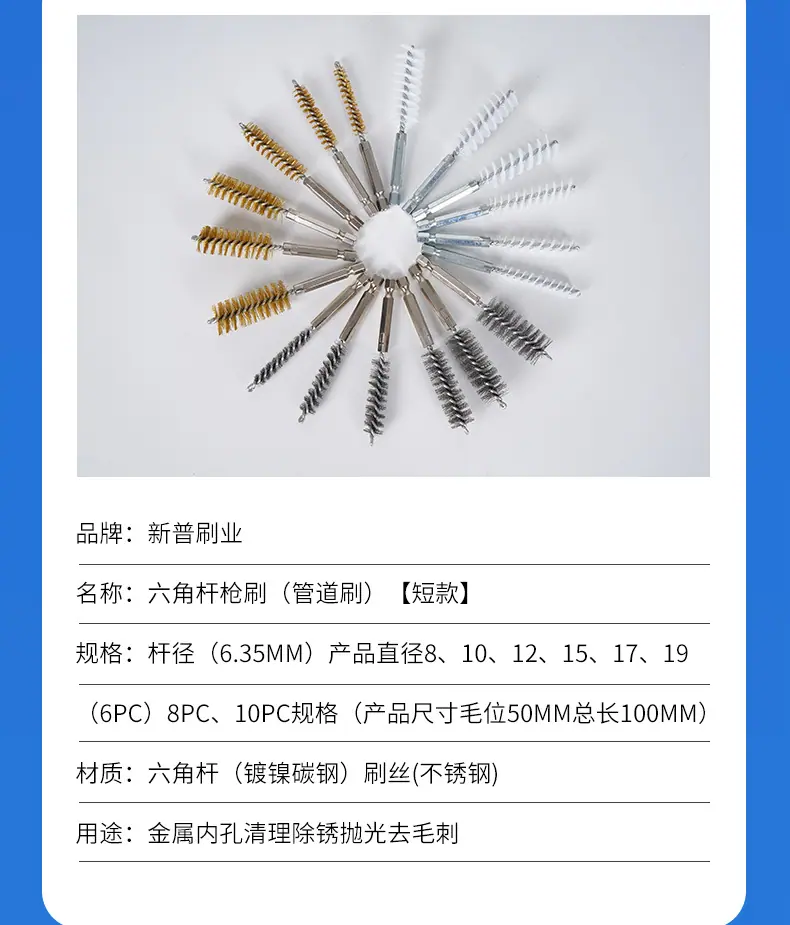 品牌：新普刷业

名称：六角杆枪刷（管道刷）【短款】

规格：杆径（6.35MM）产品直径8、10、12、15、17、19

（6PC）8PC、10PC规格（产品尺寸毛位50MM总长100MM）

材质：六角杆（镀镍碳钢）刷丝(不锈钢)

用途：金属内孔清理除锈抛光去毛刺